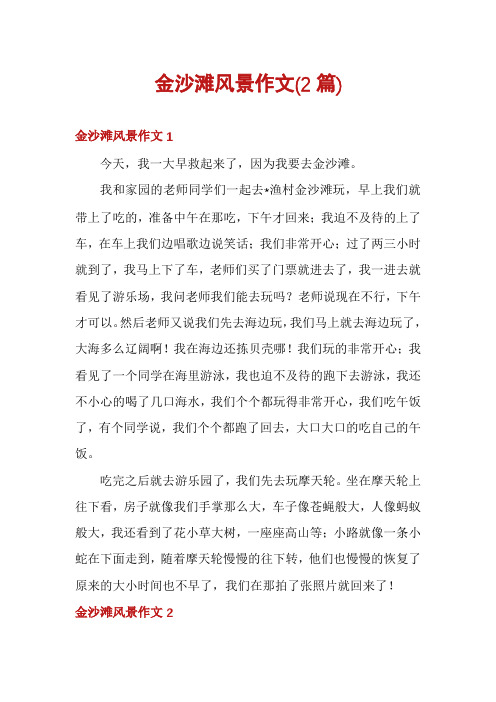 金沙滩风景作文(2 篇)

金沙滩风景作文 1

今天，我一大早救起来了，因为我要去金沙滩。

我和家园的老师同学们一起去*渔村金沙滩玩，早上我们就带上了吃的，准备中午在那吃，下午才回来；我迫不及待的上了车，在车上我们边唱歌边说笑话；我们非常开心；过了两三小时就到了，我马上下了车，老师们买了门票就进去了，我一进去就看见了游乐场，我问老师我们能去玩吗？老师说现在不行，下午才可以。然后老师又说我们先去海边玩，我们马上就去海边玩了，大海多么辽阔啊！我在海边还拣贝壳哪！我们玩的非常开心；我看见了一个同学在海里游泳，我也迫不及待的跑下去游泳，我还不小心的喝了几口海水，我们个个都玩得非常开心，我们吃午饭了，有个同学说，我们个个都跑了回去，大口大口的吃自己的午饭。

吃完之后就去游乐园了，我们先去玩摩天轮。坐在摩天轮上往下看，房子就像我们手掌那么大，车子像苍蝇般大，人像蚂蚁般大，我还看到了花小草大树，一座座高山等；小路就像一条小蛇在下面走到，随着摩天轮慢慢的往下转，他们也慢慢的恢复了原来的大小时间也不早了，我们在那拍了张照片就回来了！

金沙滩风景作文 2